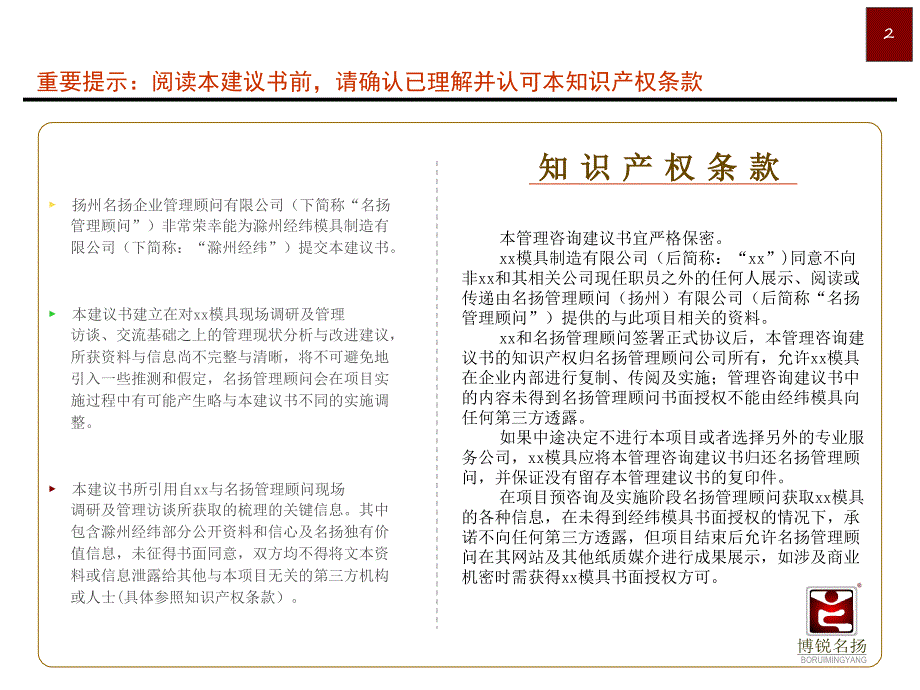 2

重要提示：阅读本建议书前，请确认已理解并认可本知识产权条款

扬州名扬企业管理顾问有限公司（下简称“名扬管理顾问”）非常荣幸能为滁州经纬模具制造有限公司（下简称：“滁州经纬”）提交本建议书。

本建议书建立在对xx模具现场调研及管理访谈、交流基础之上的管理现状分析与改进建议，所获资料与信息尚不完整与清晰，将不可避免地引入一些推测和假定，名扬管理顾问会在项目实施过程中有可能产生略与本建议书不同的实施调整。

本建议书所引用自xx与名扬管理顾问现场调研及管理访谈所获取的梳理的关键信息。其中包含滁州经纬部分公开资料和信心及名扬独有价值信息，未征得书面同意，双方均不得将文本资料或信息泄露给其他与本项目无关的第三方机构或人士(具体参照知识产权条款）。

知识产权条款

本管理咨询建议书宜严格保密。

xx模具制造有限公司（后简称：“xx”）同意不向非xx和其相关公司现任职员之外的任何人展示、阅读或传递由名扬管理顾问（扬州）有限公司（后简称“名扬管理顾问”）提供的与此项目相关的资料。

xx和名扬管理顾问签署正式协议后，本管理咨询建议书的知识产权归名扬管理顾问公司所有，允许xx模具在企业内部进行复制、传阅及实施；管理咨询建议书中的内容未得到名扬管理顾问书面授权不能由经纬模具向任何第三方透露。

如果中途决定不进行本项目或者选择另外的专业服务公司，xx模具应将本管理咨询建议书归还名扬管理顾问，并保证没有留存本管理建议书的复印件。

在项目预咨询及实施阶段名扬管理顾问获取xx模具的各种信息，在未得到经纬模具书面授权的情况下，承诺不向任何第三方透露，但项目结束后允许名扬管理顾问在其网站及其他纸质媒介进行成果展示，如涉及商业机密时需获得xx模具书面授权方可。

博锐名扬
BORUIMINGYANG